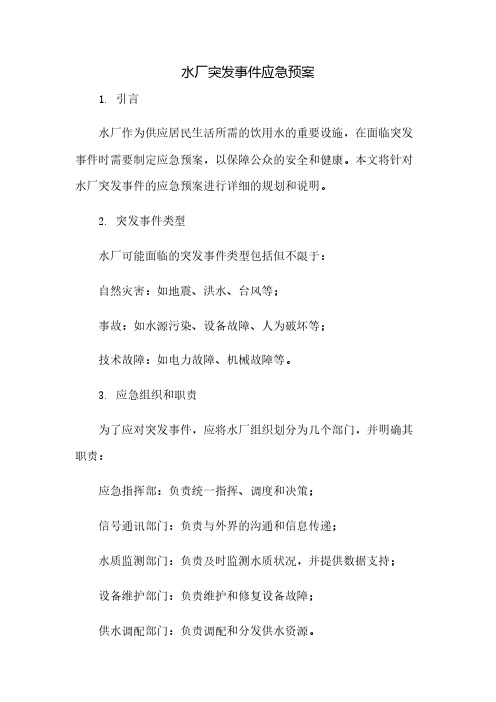 水厂突发事件应急预案

1. 引言

水厂作为供应居民生活所需的饮用水的重要设施，在面临突发事件时需要制定应急预案，以保障公众的安全和健康。本文将针对水厂突发事件的应急预案进行详细的规划和说明。

2. 突发事件类型

水厂可能面临的突发事件类型包括但不限于：

自然灾害：如地震、洪水、台风等；

事故：如水源污染、设备故障、人为破坏等；

技术故障：如电力故障、机械故障等。

3. 应急组织和职责

为了应对突发事件，应将水厂组织划分为几个部门，并明确其职责：

应急指挥部：负责统一指挥、调度和决策；

信号通讯部门：负责与外界的沟通和信息传递；

水质监测部门：负责及时监测水质状况，并提供数据支持；

设备维护部门：负责维护和修复设备故障；

供水调配部门：负责调配和分发供水资源。